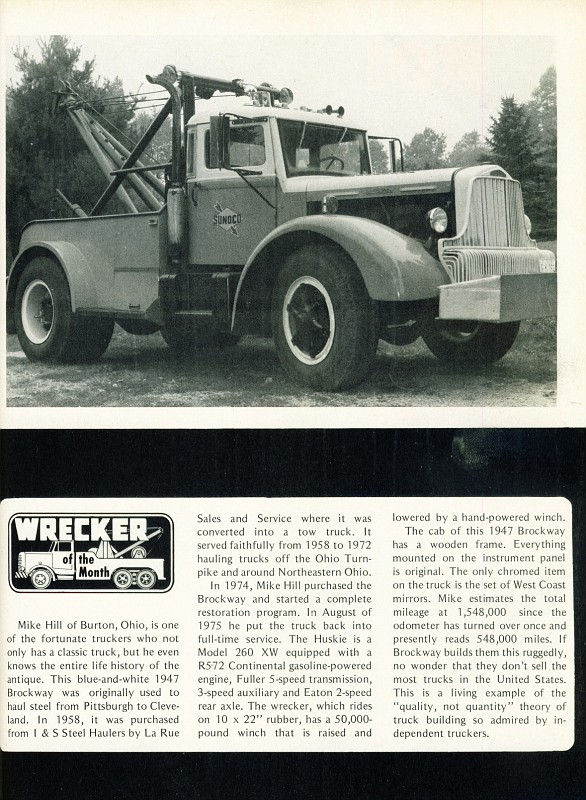 SUNOCO

WRECKER of the Month

Mike Hill of Burton, Ohio, is one of the fortunate truckers who not only has a classic truck, but he even knows the entire life history of the antique. This blue-and-white 1947 Brockway was originally used to haul steel from Pittsburgh to Cleveland. In 1958, it was purchased from I & S Steel Haulers by La Rue Sales and Service where it was converted into a tow truck. It served faithfully from 1958 to 1972 hauling trucks off the Ohio Turnpike and around Northeastern Ohio.

In 1974, Mike Hill purchased the Brockway and started a complete restoration program. In August of 1975 he put the truck back into full-time service. The Huskie is a Model 260 XW equipped with a R572 Continental gasoline-powered engine, Fuller 5-speed transmission, 3-speed auxiliary and Eaton 2-speed rear axle. The wrecker, which rides on 10 x 22" rubber, has a 50,000-pound winch that is raised and lowered by a hand-powered winch.

The cab of this 1947 Brockway has a wooden frame. Everything mounted on the instrument panel is original. The only chromed item on the truck is the set of West Coast mirrors. Mike estimates the total mileage at 1,548,000 since the odometer has turned over once and presently reads 548,000 miles. If Brockway builds them this ruggedly, no wonder that they don't sell the most trucks in the United States. This is a living example of the "quality, not quantity" theory of truck building so admired by independent truckers.